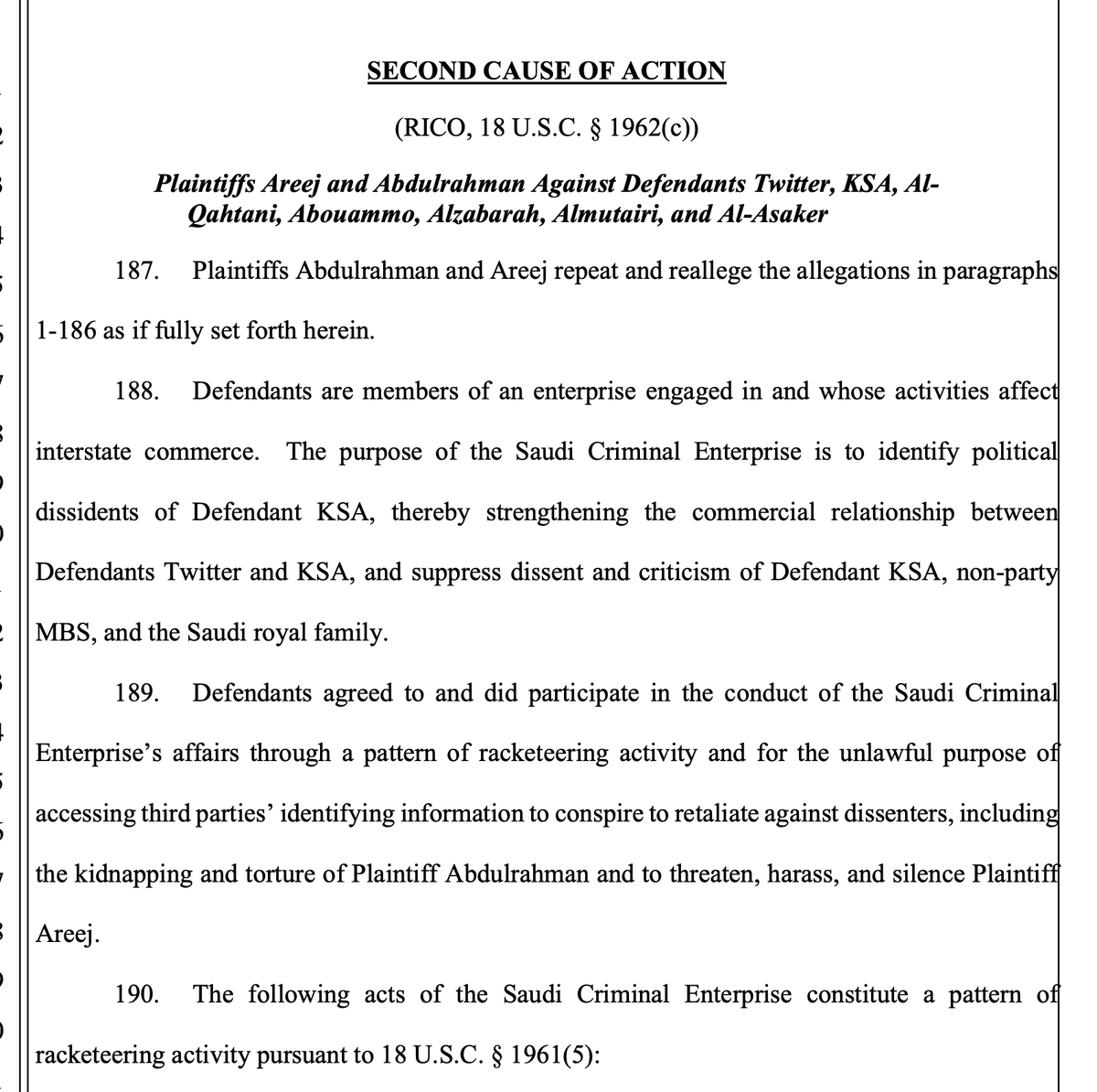 SECOND CAUSE OF ACTION

(RICO, 18 U.S.C. § 1962(c))

Plaintiffs Areej and Abdulrahman Against Defendants Twitter, KSA, Al-Qahtani, Abouammo, Alzabarah, Almutairi, and Al-Asaker

187. Plaintiffs Abdulrahman and Areej repeat and reallege the allegations in paragraphs 1-186 as if fully set forth herein.

188. Defendants are members of an enterprise engaged in and whose activities affect interstate commerce. The purpose of the Saudi Criminal Enterprise is to identify political dissidents of Defendant KSA, thereby strengthening the commercial relationship between Defendants Twitter and KSA, and suppress dissent and criticism of Defendant KSA, non-party MBS, and the Saudi royal family.

189. Defendants agreed to and did participate in the conduct of the Saudi Criminal Enterprise's affairs through a pattern of racketeering activity and for the unlawful purpose of accessing third parties' identifying information to conspire to retaliate against dissenters, including the kidnapping and torture of Plaintiff Abdulrahman and to threaten, harass, and silence Plaintiff Areej.

190. The following acts of the Saudi Criminal Enterprise constitute a pattern of racketeering activity pursuant to 18 U.S.C. § 1961(5):